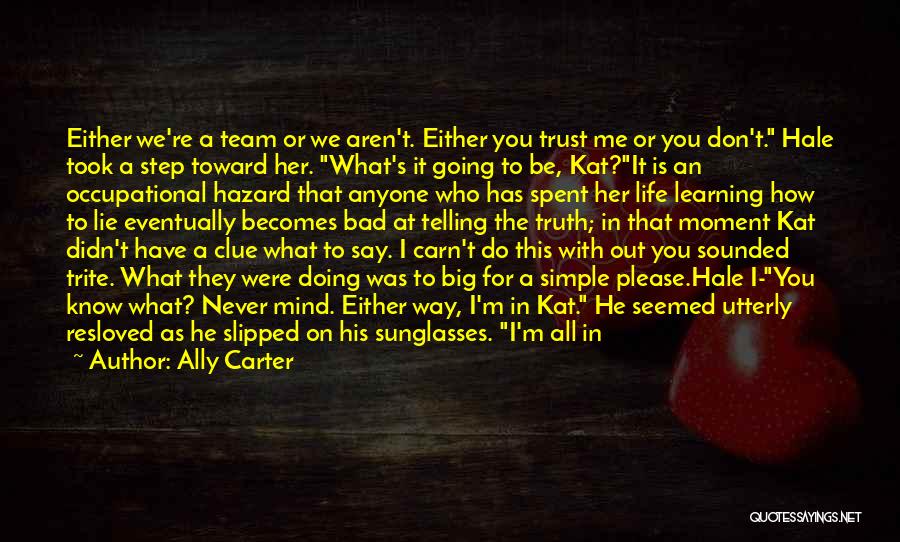 Either we're a team or we aren't. Either you trust me or you don't." Hale took a step toward her. "What's it going to be, Kat?"It is an occupational hazard that anyone who has spent her life learning how to lie eventually becomes bad at telling the truth; in that moment Kat didn't have a clue what to say. I carn't do this with out you sounded trite. What they were doing was to big for a simple please.Hale I-"You know what? Never mind. Either way, I'm in Kat." He seemed utterly resloved as he slipped on his sunglasses. "I'm all in

~ Author: Ally Carter

QUOTESSAYINGS.NET